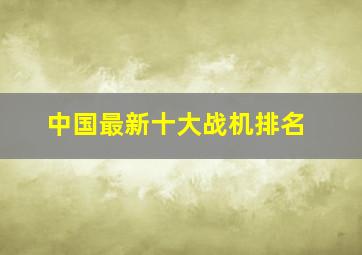 中国最新十大战机排名